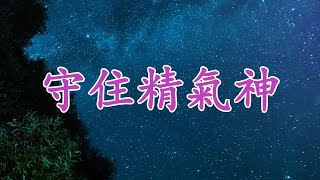 守住精氣神